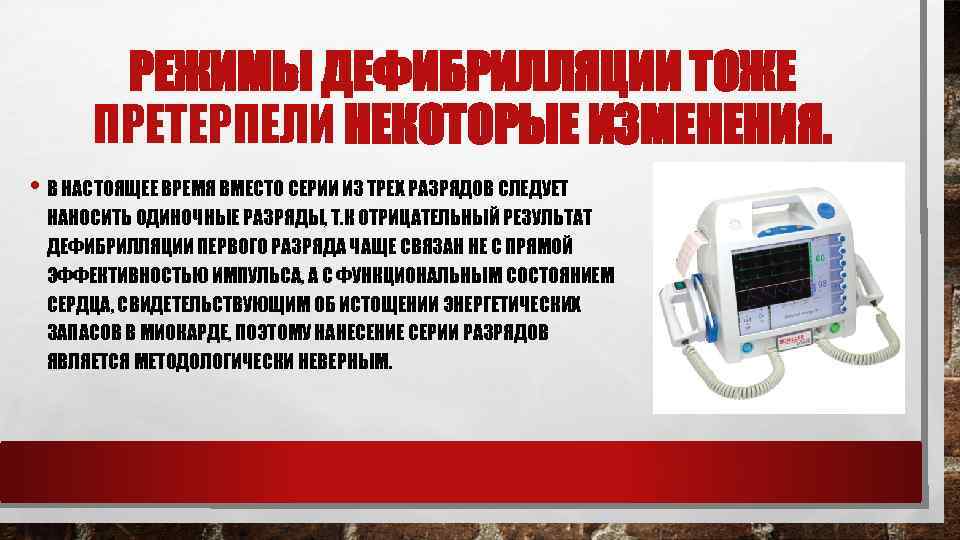 РЕЖИМЫ ДЕФИБРИЛЛЯЦИИ ТОЖЕ ПРЕТЕРПЕЛИ НЕКОТОРЫЕ ИЗМЕНЕНИЯ.

• В НАСТОЯЩЕЕ ВРЕМЯ ВМЕСТО СЕРИИ ИЗ ТРЕХ РАЗРЯДОВ СЛЕДУЕТ НАНОСИТЬ ОДИНОЧНЫЕ РАЗРЯДЫ, Т.К ОТРИЦАТЕЛЬНЫЙ РЕЗУЛЬТАТ ДЕФИБРИЛЛЯЦИИ ПЕРВОГО РАЗРЯДА ЧАЩЕ СВЯЗАН НЕ С ПРЯМОЙ ЭФФЕКТИВНОСТЬЮ ИМПУЛЬСА, А С ФУНКЦИОНАЛЬНЫМ СОСТОЯНИЕМ СЕРДЦА, СВИДЕТЕЛЬСТВУЮЩИМ ОБ ИСТОЩЕНИИ ЭНЕРГЕТИЧЕСКИХ ЗАПАСОВ В МИОКАРДЕ, ПОЭТОМУ НАНЕСЕНИЕ СЕРИИ РАЗРЯДОВ ЯВЛЯЕТСЯ МЕТОДОЛОГИЧЕСКИ НЕВЕРНЫМ.